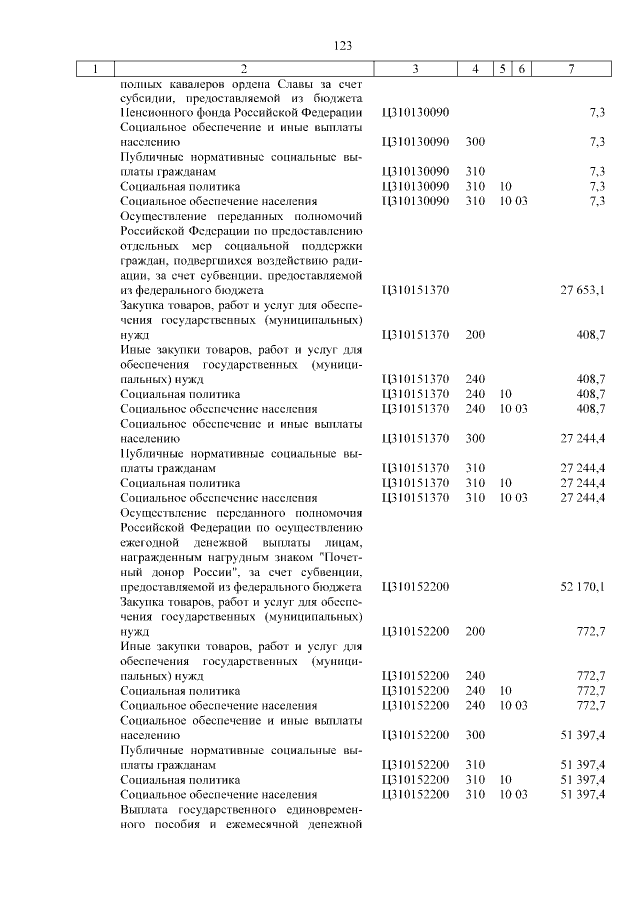 123

| 1 | 2 | 3 | 4 | 5 | 6 | 7 |
|---|---|---|---|---|---|---|
| | полных кавалеров ордена Славы за счет субсидии, предоставляемой из бюджета Пенсионного фонда Российской Федерации | Ц310130090 | | | | 7,3 |
| | Социальное обеспечение и иные выплаты населению | Ц310130090 | 300 | | | 7,3 |
| | Публичные нормативные социальные выплаты гражданам | Ц310130090 | 310 | | | 7,3 |
| | Социальная политика | Ц310130090 | 310 | 10 | | 7,3 |
| | Социальное обеспечение населения | Ц310130090 | 310 | 10 | 03 | 7,3 |
| | Осуществление переданных полномочий Российской Федерации по предоставлению отдельных мер социальной поддержки граждан, подвергшихся воздействию радиации, за счет субвенции, предоставляемой из федерального бюджета | Ц310151370 | | | | 27 653,1 |
| | Закупка товаров, работ и услуг для обеспечения государственных (муниципальных) нужд | Ц310151370 | 200 | | | 408,7 |
| | Иные закупки товаров, работ и услуг для обеспечения государственных (муниципальных) нужд | Ц310151370 | 240 | | | 408,7 |
| | Социальная политика | Ц310151370 | 240 | 10 | | 408,7 |
| | Социальное обеспечение населения | Ц310151370 | 240 | 10 | 03 | 408,7 |
| | Социальное обеспечение и иные выплаты населению | Ц310151370 | 300 | | | 27 244,4 |
| | Публичные нормативные социальные выплаты гражданам | Ц310151370 | 310 | | | 27 244,4 |
| | Социальная политика | Ц310151370 | 310 | 10 | | 27 244,4 |
| | Социальное обеспечение населения | Ц310151370 | 310 | 10 | 03 | 27 244,4 |
| | Осуществление переданного полномочия Российской Федерации по осуществлению ежегодной денежной выплаты лицам, награжденным нагрудным знаком "Почетный донор России", за счет субвенции, предоставляемой из федерального бюджета | Ц310152200 | | | | 52 170,1 |
| | Закупка товаров, работ и услуг для обеспечения государственных (муниципальных) нужд | Ц310152200 | 200 | | | 772,7 |
| | Иные закупки товаров, работ и услуг для обеспечения государственных (муниципальных) нужд | Ц310152200 | 240 | | | 772,7 |
| | Социальная политика | Ц310152200 | 240 | 10 | | 772,7 |
| | Социальное обеспечение населения | Ц310152200 | 240 | 10 | 03 | 772,7 |
| | Социальное обеспечение и иные выплаты населению | Ц310152200 | 300 | | | 51 397,4 |
| | Публичные нормативные социальные выплаты гражданам | Ц310152200 | 310 | | | 51 397,4 |
| | Социальная политика | Ц310152200 | 310 | 10 | | 51 397,4 |
| | Социальное обеспечение населения | Ц310152200 | 310 | 10 | 03 | 51 397,4 |
| | Выплата государственного единовременного пособия и ежемесячной денежной | | | | | |